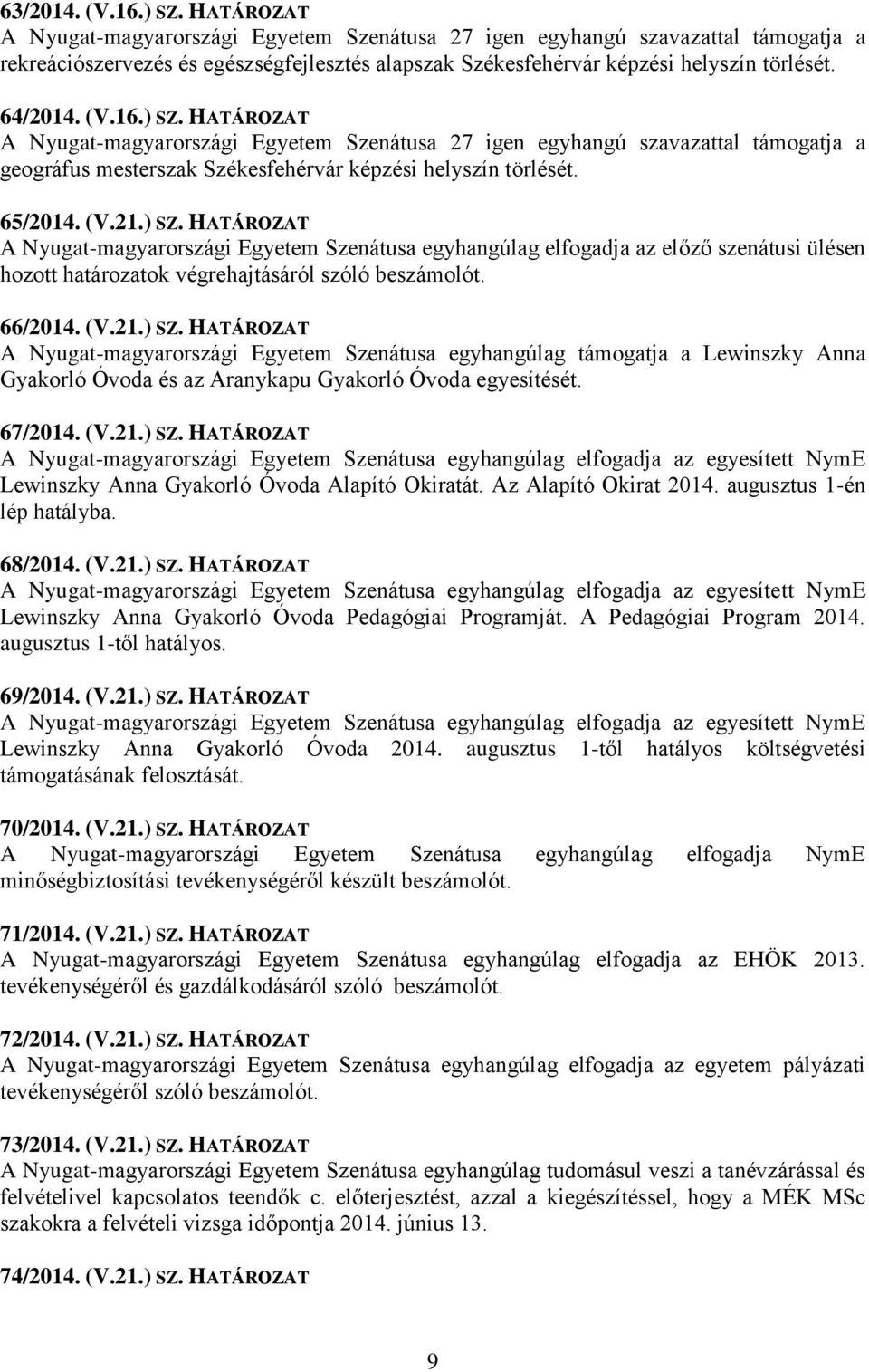 63/2014. (V.16.) SZ. HATÁROZAT
A Nyugat-magyarországi Egyetem Szenátusa 27 igen egyhangú szavazattal támogatja a rekreációszervezés és egészségfejlesztés alapszak Székesfehérvár képzési helyszín törlését.

64/2014. (V.16.) SZ. HATÁROZAT
A Nyugat-magyarországi Egyetem Szenátusa 27 igen egyhangú szavazattal támogatja a geográfus mesterszak Székesfehérvár képzési helyszín törlését.

65/2014. (V.21.) SZ. HATÁROZAT
A Nyugat-magyarországi Egyetem Szenátusa egyhangúlag elfogadja az előző szenátusi ülésen hozott határozatok végrehajtásáról szóló beszámolót.

66/2014. (V.21.) SZ. HATÁROZAT
A Nyugat-magyarországi Egyetem Szenátusa egyhangúlag támogatja a Lewinszky Anna Gyakorló Óvoda és az Aranykapu Gyakorló Óvoda egyesítését.

67/2014. (V.21.) SZ. HATÁROZAT
A Nyugat-magyarországi Egyetem Szenátusa egyhangúlag elfogadja az egyesített NymE Lewinszky Anna Gyakorló Óvoda Alapító Okiratát. Az Alapító Okirat 2014. augusztus 1-én lép hatályba.

68/2014. (V.21.) SZ. HATÁROZAT
A Nyugat-magyarországi Egyetem Szenátusa egyhangúlag elfogadja az egyesített NymE Lewinszky Anna Gyakorló Óvoda Pedagógiai Programját. A Pedagógiai Program 2014. augusztus 1-től hatályos.

69/2014. (V.21.) SZ. HATÁROZAT
A Nyugat-magyarországi Egyetem Szenátusa egyhangúlag elfogadja az egyesített NymE Lewinszky Anna Gyakorló Óvoda 2014. augusztus 1-től hatályos költségvetési támogatásának felosztását.

70/2014. (V.21.) SZ. HATÁROZAT
A Nyugat-magyarországi Egyetem Szenátusa egyhangúlag elfogadja NymE minőségbiztosítási tevékenységéről készült beszámolót.

71/2014. (V.21.) SZ. HATÁROZAT
A Nyugat-magyarországi Egyetem Szenátusa egyhangúlag elfogadja az EHÖK 2013. tevékenységéről és gazdálkodásáról szóló beszámolót.

72/2014. (V.21.) SZ. HATÁROZAT
A Nyugat-magyarországi Egyetem Szenátusa egyhangúlag elfogadja az egyetem pályázati tevékenységéről szóló beszámolót.

73/2014. (V.21.) SZ. HATÁROZAT
A Nyugat-magyarországi Egyetem Szenátusa egyhangúlag tudomásul veszi a tanévzárással és felvételivel kapcsolatos teendők c. előterjesztést, azzal a kiegészítéssel, hogy a MÉK MSc szakokra a felvételi vizsga időpontja 2014. június 13.

74/2014. (V.21.) SZ. HATÁROZAT

9